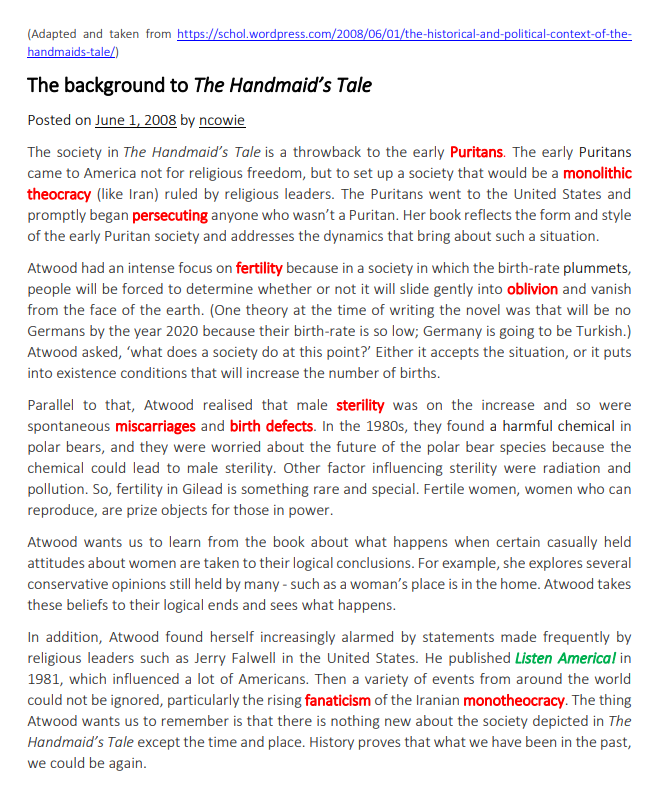 (Adapted and taken from https://schol.wordpress.com/2008/06/01/the-historical-and-political-context-of-the-handmaids-tale/)

The background to The Handmaid's Tale

Posted on June 1, 2008 by ncowie

The society in The Handmaid's Tale is a throwback to the early Puritans. The early Puritans came to America not for religious freedom, but to set up a society that would be a monolithic theocracy (like Iran) ruled by religious leaders. The Puritans went to the United States and promptly began persecuting anyone who wasn't a Puritan. Her book reflects the form and style of the early Puritan society and addresses the dynamics that bring about such a situation.

Atwood had an intense focus on fertility because in a society in which the birth-rate plummets, people will be forced to determine whether or not it will slide gently into oblivion and vanish from the face of the earth. (One theory at the time of writing the novel was that will be no Germans by the year 2020 because their birth-rate is so low; Germany is going to be Turkish.) Atwood asked, 'what does a society do at this point?' Either it accepts the situation, or it puts into existence conditions that will increase the number of births.

Parallel to that, Atwood realised that male sterility was on the increase and so were spontaneous miscarriages and birth defects. In the 1980s, they found a harmful chemical in polar bears, and they were worried about the future of the polar bear species because the chemical could lead to male sterility. Other factor influencing sterility were radiation and pollution. So, fertility in Gilead is something rare and special. Fertile women, women who can reproduce, are prize objects for those in power.

Atwood wants us to learn from the book about what happens when certain casually held attitudes about women are taken to their logical conclusions. For example, she explores several conservative opinions still held by many - such as a woman's place is in the home. Atwood takes these beliefs to their logical ends and sees what happens.

In addition, Atwood found herself increasingly alarmed by statements made frequently by religious leaders such as Jerry Falwell in the United States. He published Listen America! in 1981, which influenced a lot of Americans. Then a variety of events from around the world could not be ignored, particularly the rising fanaticism of the Iranian monotheocracy. The thing Atwood wants us to remember is that there is nothing new about the society depicted in The Handmaid's Tale except the time and place. History proves that what we have been in the past, we could be again.